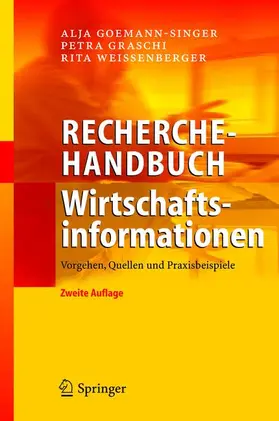 ALJA GOEMANN-SINGER
PETRA GRASCHI
RITA WEISSENBERGER

RECHERCHE-HANDBUCH
Wirtschaftsinformationen

Vorgehen, Quellen und Praxisbeispiele

Zweite Auflage

Springer